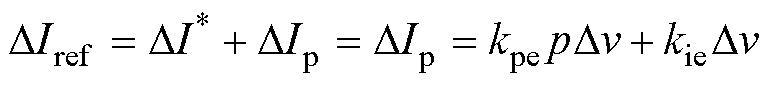 $\Delta I_{\mathrm{ref}} = \Delta I^{*} + \Delta I_{\mathrm{p}} = \Delta I_{\mathrm{p}} = k_{\mathrm{pe}} p \Delta v + k_{\mathrm{ie}} \Delta v$